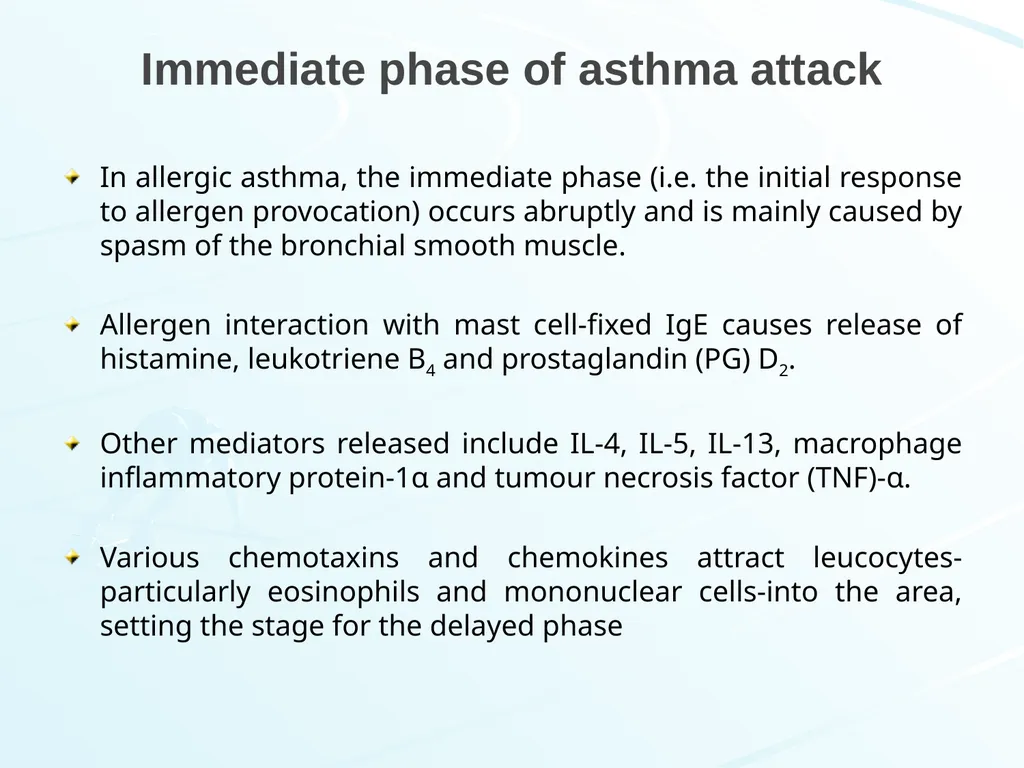 Immediate phase of asthma attack

In allergic asthma, the immediate phase (i.e. the initial response to allergen provocation) occurs abruptly and is mainly caused by spasm of the bronchial smooth muscle.

Allergen interaction with mast cell-fixed IgE causes release of histamine, leukotriene $B_4$ and prostaglandin (PG) $D_2$.

Other mediators released include IL-4, IL-5, IL-13, macrophage inflammatory protein-1α and tumour necrosis factor (TNF)-α.

Various chemotaxins and chemokines attract leucocytes-particularly eosinophils and mononuclear cells-into the area, setting the stage for the delayed phase